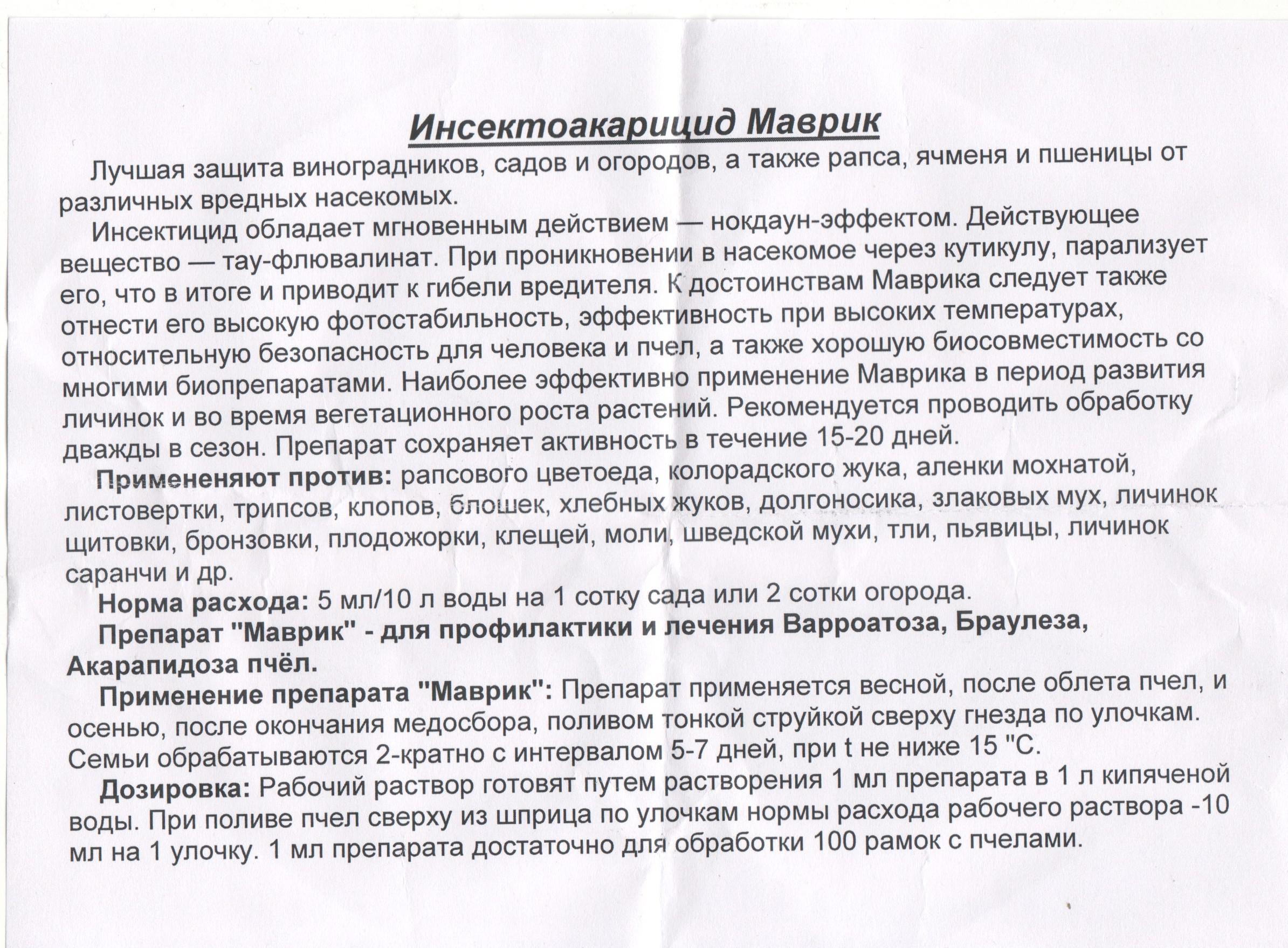 Инсектоакарицид Маврик

Лучшая защита виноградников, садов и огородов, а также рапса, ячменя и пшеницы от различных вредных насекомых.

Инсектицид обладает мгновенным действием — нокдаун-эффектом. Действующее вещество — тау-флювалинат. При проникновении в насекомое через кутикулу, парализует его, что в итоге и приводит к гибели вредителя. К достоинствам Маврика следует также отнести его высокую фотостабильность, эффективность при высоких температурах, относительную безопасность для человека и пчел, а также хорошую биосовместимость со многими биопрепаратами. Наиболее эффективно применение Маврика в период развития личинок и во время вегетационного роста растений. Рекомендуется проводить обработку дважды в сезон. Препарат сохраняет активность в течение 15-20 дней.

Примененяют против: рапсового цветоеда, колорадского жука, аленки мохнатой, листовертки, трипсов, клопов, блошек, хлебных жуков, долгоносика, злаковых мух, личинок щитовки, бронзовки, плодожорки, клещей, моли, шведской мухи, тли, пьявицы, личинок саранчи и др.

Норма расхода: 5 мл/10 л воды на 1 сотку сада или 2 сотки огорода.

Препарат "Маврик" - для профилактики и лечения Варроатоза, Браулеза, Акарапидоза пчёл.

Применение препарата "Маврик": Препарат применяется весной, после облета пчел, и осенью, после окончания медосбора, поливом тонкой струйкой сверху гнезда по улочкам. Семьи обрабатываются 2-кратно с интервалом 5-7 дней, при t не ниже 15 "С.

Дозировка: Рабочий раствор готовят путем растворения 1 мл препарата в 1 л кипяченой воды. При поливе пчел сверху из шприца по улочкам нормы расхода рабочего раствора -10 мл на 1 улочку. 1 мл препарата достаточно для обработки 100 рамок с пчелами.